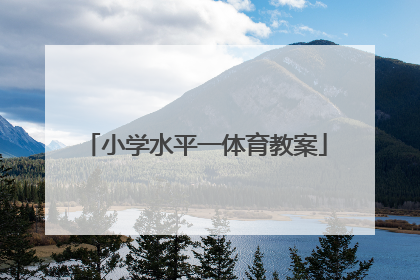 「小学水平一体育教案」